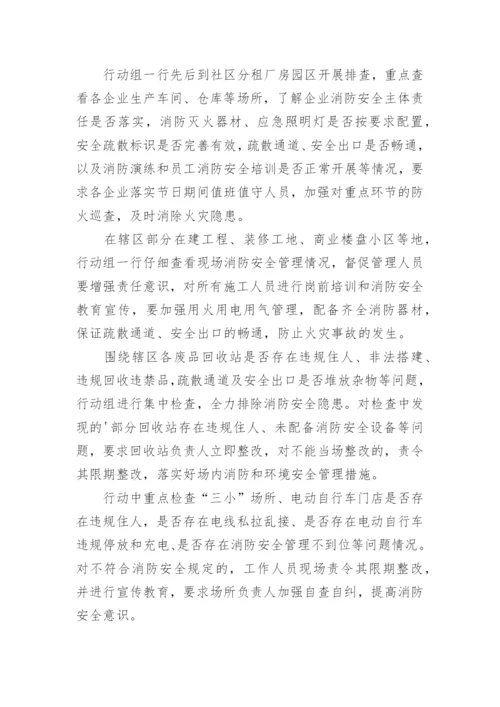 行动组一行先后到社区分租厂房园区开展排查，重点查看各企业生产车间、仓库等场所，了解企业消防安全主体责任是否落实，消防灭火器材、应急照明灯是否按要求配置，安全疏散标识是否完善有效，疏散通道、安全出口是否畅通，以及消防演练和员工消防安全培训是否正常开展等情况，要求各企业落实节日期间值班值守人员，加强对重点环节的防火巡查，及时消除火灾隐患。

在辖区部分在建工程、装修工地、商业楼盘小区等地，行动组一行仔细查看现场消防安全管理情况，督促管理人员要增强责任意识，对所有施工人员进行岗前培训和消防安全教育宣传，要加强用火用电用气管理，配备齐全消防器材，保证疏散通道、安全出口的畅通，防止火灾事故的发生。

围绕辖区各废品回收站是否存在违规住人、非法搭建、违规回收违禁品,疏散通道及安全出口是否堆放杂物等问题，行动组进行集中检查，全力排除消防安全隐患。对检查中发现的'部分回收站存在违规住人、未配备消防安全设备等问题，要求回收站负责人立即整改，对不能当场整改的，责令其限期整改，落实好场内消防和环境安全管理措施。

行动中重点检查“三小”场所、电动自行车门店是否存在违规住人，是否存在电线私拉乱接、是否存在电动自行车违规停放和充电、是否存在消防安全管理不到位等问题情况。对不符合消防安全规定的，工作人员现场责令其限期整改，并进行宣传教育，要求场所负责人加强自查自纠，提高消防安全意识。